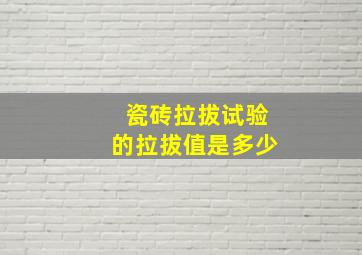 瓷砖拉拔试验
的拉拔值是多少